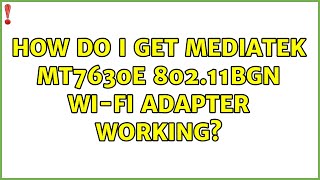 !

HOW DO I GET MEDIATEK MT7630E 802.11BGN WI-FI ADAPTER WORKING?